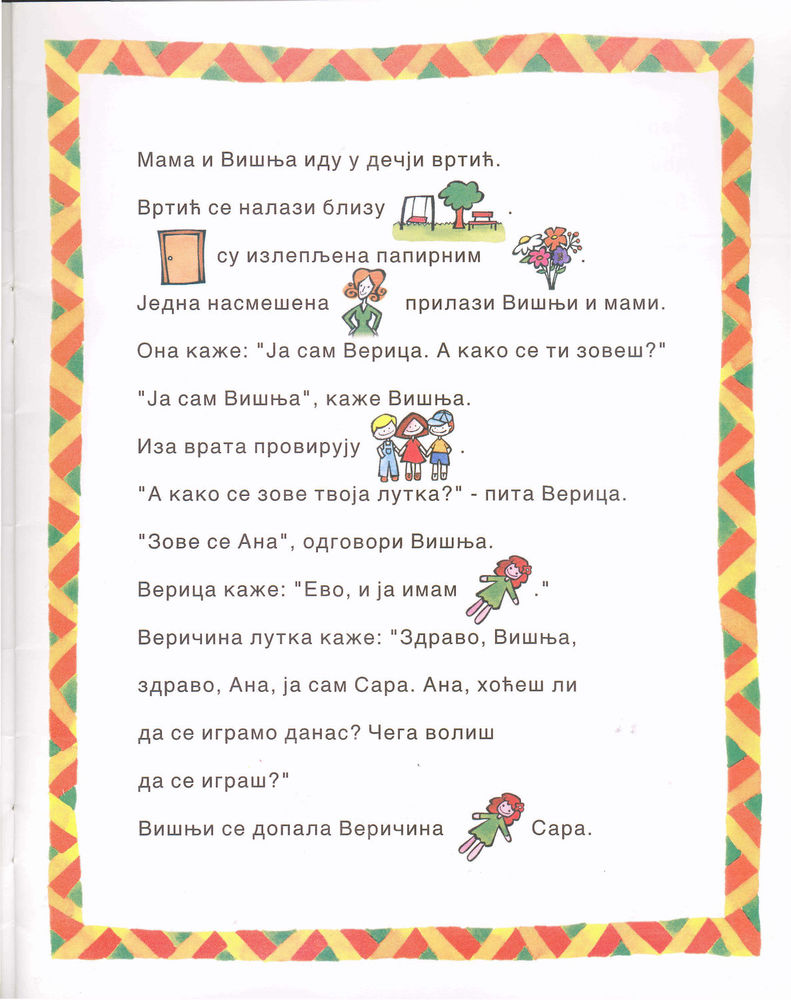 Мама и Вишња иду у дечји вртић.

Вртић се налази близу .

су излепљена папирним .

Једна насмешена прилази Вишњи и мами.

Она каже: "Ја сам Верица. А како се ти зовеш?"

"Ја сам Вишња", каже Вишња.

Иза врата провирују .

"А како се зове твоја лутка?" - пита Верица.

"Зове се Ана", одговори Вишња.

Верица каже: "Ево, и ја имам ."

Веричина лутка каже: "Здраво, Вишња, здраво, Ана, ја сам Сара. Ана, хоћеш ли да се играмо данас? Чега волиш да се играш?"

Вишњи се допала Веричина Сара.